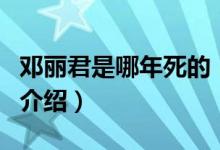 邓丽君是哪年死的
介绍）